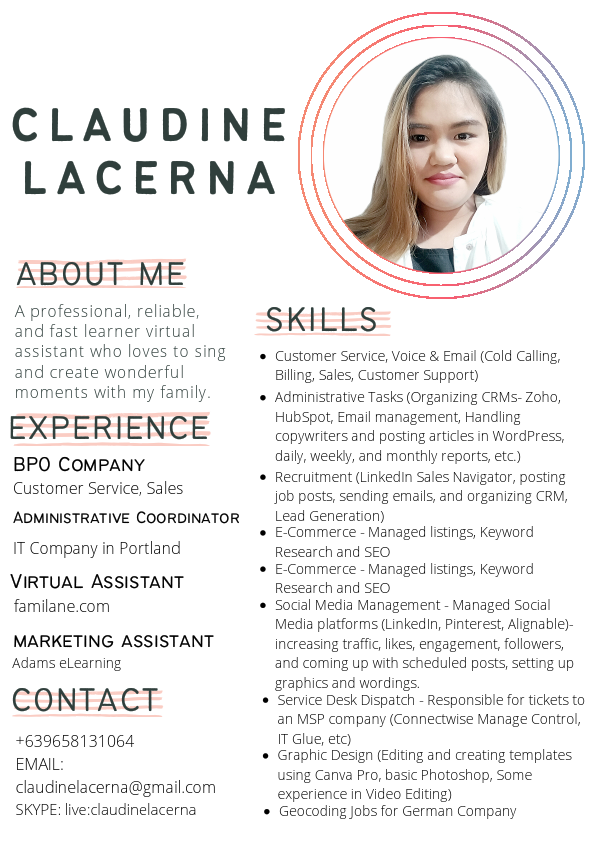 CLAUDINE LACERNA

ABOUT ME

A professional, reliable, and fast learner virtual assistant who loves to sing and create wonderful moments with my family.

EXPERIENCE

BPO COMPANY
Customer Service, Sales

ADMINISTRATIVE COORDINATOR
IT Company in Portland

VIRTUAL ASSISTANT
familane.com

MARKETING ASSISTANT
Adams eLearning

CONTACT

+639658131064
EMAIL:
claudinelacerna@gmail.com
SKYPE: live:claudinelacerna

SKILLS

- Customer Service, Voice & Email (Cold Calling, Billing, Sales, Customer Support)
- Administrative Tasks (Organizing CRMs- Zoho, HubSpot, Email management, Handling copywriters and posting articles in WordPress, daily, weekly, and monthly reports, etc.)
- Recruitment (LinkedIn Sales Navigator, posting job posts, sending emails, and organizing CRM, Lead Generation)
- E-Commerce - Managed listings, Keyword Research and SEO
- E-Commerce - Managed listings, Keyword Research and SEO
- Social Media Management - Managed Social Media platforms (LinkedIn, Pinterest, Alignable)- increasing traffic, likes, engagement, followers, and coming up with scheduled posts, setting up graphics and wordings.
- Service Desk Dispatch - Responsible for tickets to an MSP company (Connectwise Manage Control, IT Glue, etc)
- Graphic Design (Editing and creating templates using Canva Pro, basic Photoshop, Some experience in Video Editing)
- Geocoding Jobs for German Company